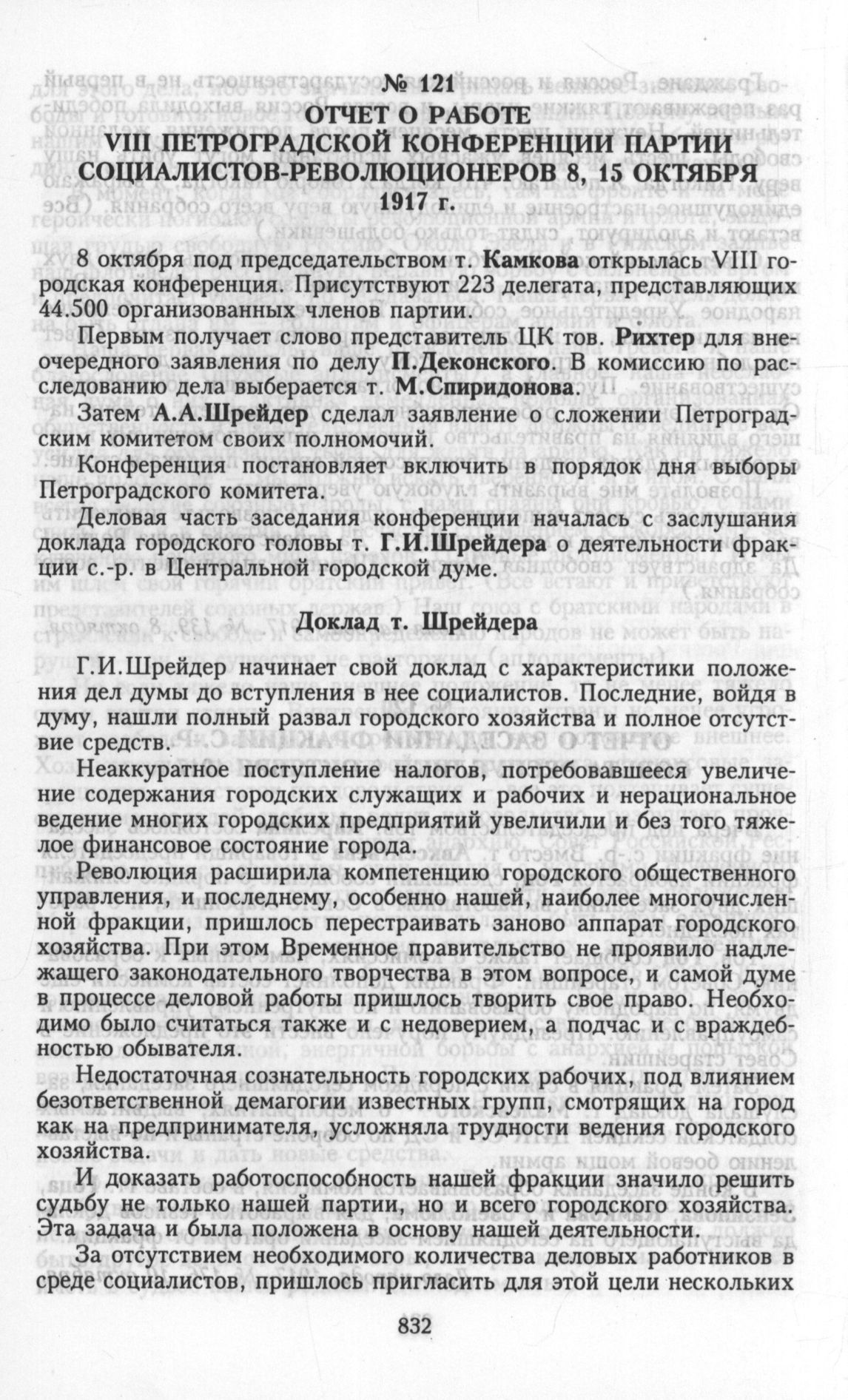 № 121
ОТЧЕТ О РАБОТЕ
VIII ПЕТРОГРАДСКОЙ КОНФЕРЕНЦИИ ПАРТИИ СОЦИАЛИСТОВ-РЕВОЛЮЦИОНЕРОВ 8, 15 ОКТЯБРЯ 1917 г.

8 октября под председательством т. Камкова открылась VIII городская конференция. Присутствуют 223 делегата, представляющих 44.500 организованных членов партии.

Первым получает слово представитель ЦК тов. Рихтер для внеочередного заявления по делу П.Деконского. В комиссию по расследованию дела выберается т. М.Спиридонова.

Затем А.А.Шрейдер сделал заявление о сложении Петроградским комитетом своих полномочий.

Конференция постановляет включить в порядок дня выборы Петроградского комитета.

Деловая часть заседания конференции началась с заслушания доклада городского головы т. Г.И.Шрейдера о деятельности фракции с.-р. в Центральной городской думе.

Доклад т. Шрейдера

Г.И.Шрейдер начинает свой доклад с характеристики положения дел думы до вступления в нее социалистов. Последние, войдя в думу, нашли полный развал городского хозяйства и полное отсутствие средств.

Неаккуратное поступление налогов, потребовавшееся увеличение содержания городских служащих и рабочих и нерациональное ведение многих городских предприятий увеличили и без того тяжелое финансовое состояние города.

Революция расширила компетенцию городского общественного управления, и последнему, особенно нашей, наиболее многочисленной фракции, пришлось перестраивать заново аппарат городского хозяйства. При этом Временное правительство не проявило надлежащего законодательного творчества в этом вопросе, и самой думе в процессе деловой работы пришлось творить свое право. Необходимо было считаться также и с недоверием, а подчас и с враждебностью обывателя.

Недостаточная сознательность городских рабочих, под влиянием безответственной демагогии известных групп, смотрящих на город как на предпринимателя, усложняла трудности ведения городского хозяйства.

И доказать работоспособность нашей фракции значило решить судьбу не только нашей партии, но и всего городского хозяйства. Эта задача и была положена в основу нашей деятельности.

За отсутствием необходимого количества деловых работников в среде социалистов, пришлось пригласить для этой цели нескольких

832